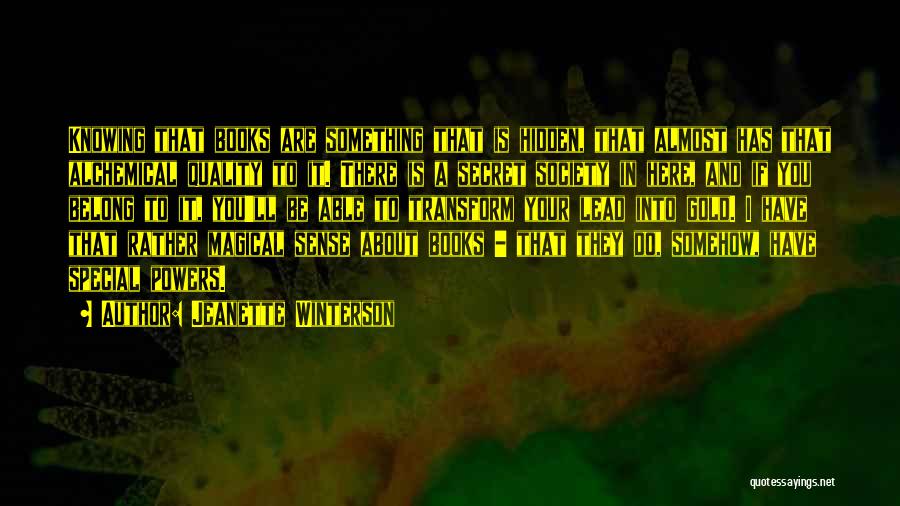 Knowing that books are something that is hidden, that almost has that alchemical quality to it. There is a secret society in here, and if you belong to it, you'll be able to transform your lead into gold. I have that rather magical sense about books - that they do, somehow, have special powers.

Author: Jeanette Winterson

quotessayings.net